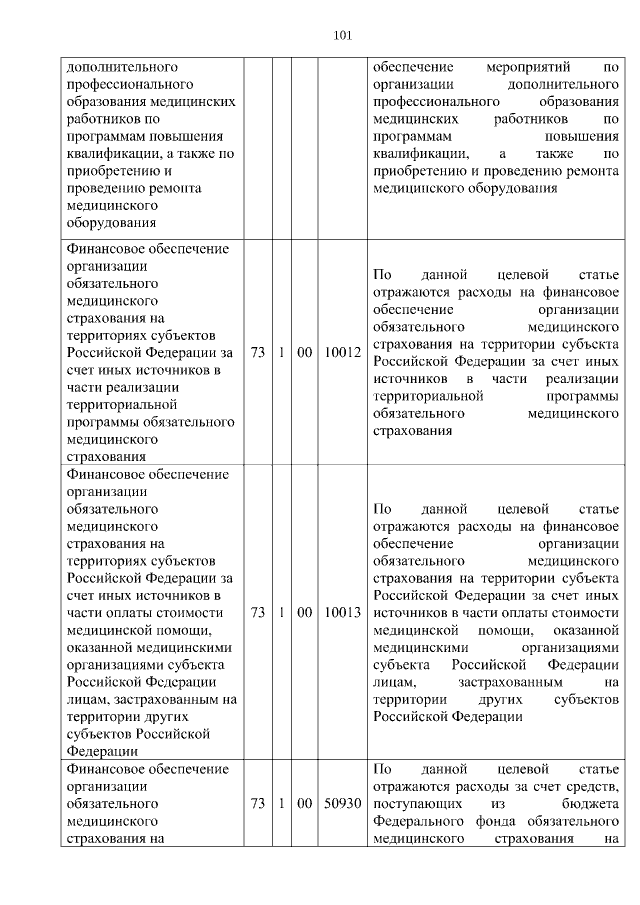 101

| дополнительного профессионального образования медицинских работников по программам повышения квалификации, а также по приобретению и проведению ремонта медицинского оборудования | | | | | обеспечение мероприятий по организации дополнительного профессионального образования медицинских работников по программам повышения квалификации, а также по приобретению и проведению ремонта медицинского оборудования |
|---|---|---|---|---|---|
| Финансовое обеспечение организации обязательного медицинского страхования на территориях субъектов Российской Федерации за счет иных источников в части реализации территориальной программы обязательного медицинского страхования | 73 | 1 | 00 | 10012 | По данной целевой статье отражаются расходы на финансовое обеспечение организации обязательного медицинского страхования на территории субъекта Российской Федерации за счет иных источников в части реализации территориальной программы обязательного медицинского страхования |
| Финансовое обеспечение организации обязательного медицинского страхования на территориях субъектов Российской Федерации за счет иных источников в части оплаты стоимости медицинской помощи, оказанной медицинскими организациями субъекта Российской Федерации лицам, застрахованным на территории других субъектов Российской Федерации | 73 | 1 | 00 | 10013 | По данной целевой статье отражаются расходы на финансовое обеспечение организации обязательного медицинского страхования на территории субъекта Российской Федерации за счет иных источников в части оплаты стоимости медицинской помощи, оказанной медицинскими организациями субъекта Российской Федерации лицам, застрахованным на территории других субъектов Российской Федерации |
| Финансовое обеспечение организации обязательного медицинского страхования на | 73 | 1 | 00 | 50930 | По данной целевой статье отражаются расходы за счет средств, поступающих из бюджета Федерального фонда обязательного медицинского страхования на |